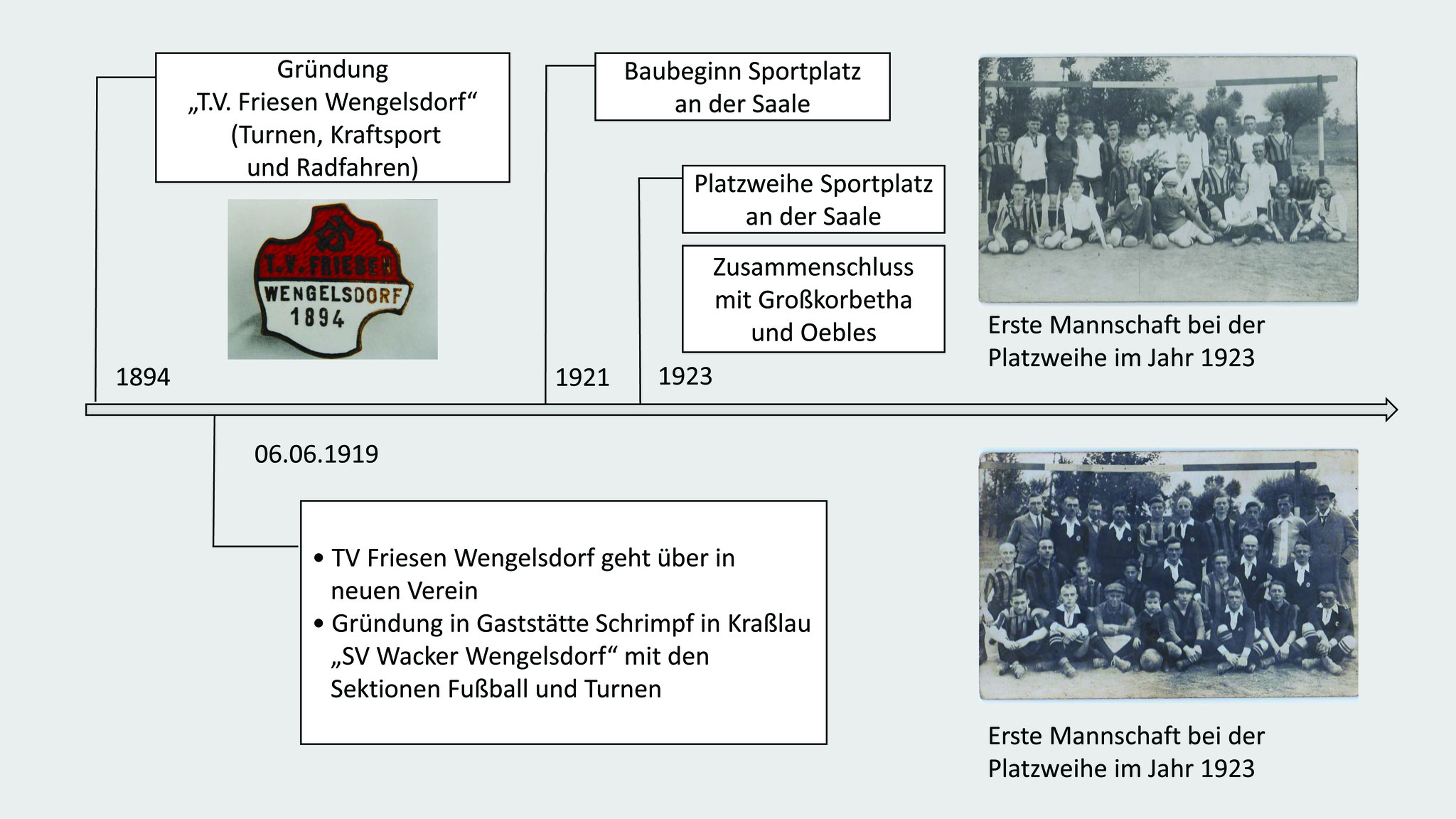 Gründung
„T.V. Friesen Wengelsdorf“
(Turnen, Kraftsport
und Radfahren)

T.V. FRIESEN
WENGELSDORF
1894

1894

Baubeginn Sportplatz
an der Saale

1921

Platzweihe Sportplatz
an der Saale

Zusammenschluss
mit Großkorbetha
und Oebles

1923

Erste Mannschaft bei der Platzweihe im Jahr 1923

06.06.1919

• TV Friesen Wengelsdorf geht über in neuen Verein
• Gründung in Gaststätte Schrimpf in Kraßlau „SV Wacker Wengelsdorf“ mit den Sektionen Fußball und Turnen

Erste Mannschaft bei der Platzweihe im Jahr 1923